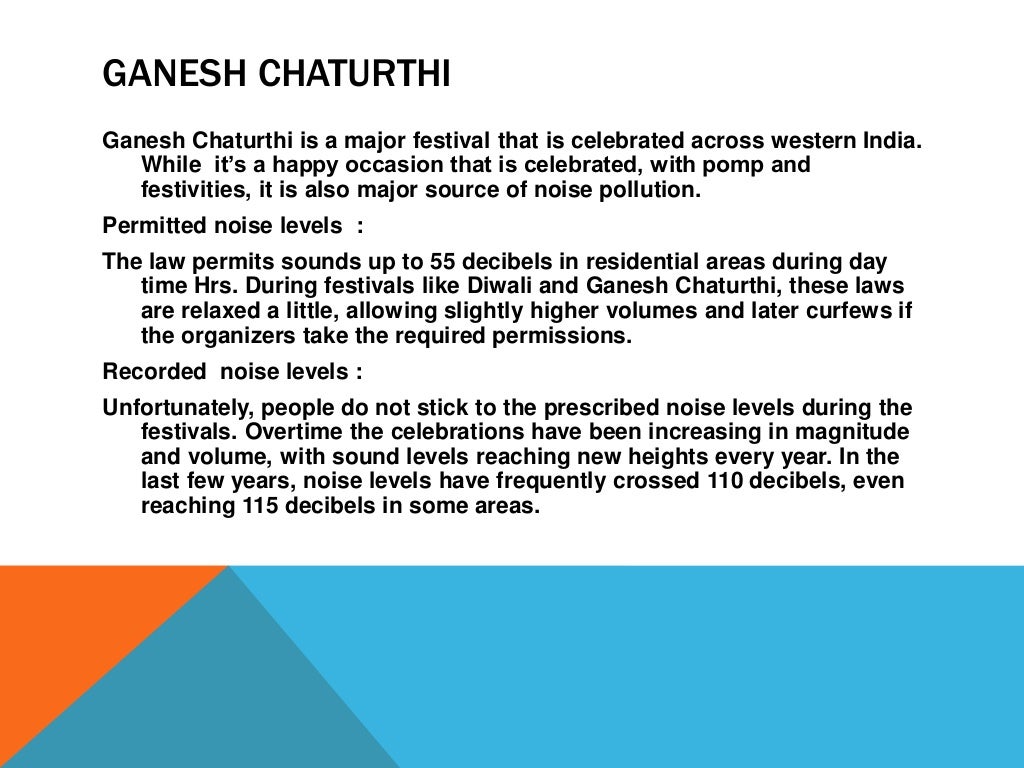 GANESH CHATURTHI

Ganesh Chaturthi is a major festival that is celebrated across western India. While it's a happy occasion that is celebrated, with pomp and festivities, it is also major source of noise pollution.

Permitted noise levels :

The law permits sounds up to 55 decibels in residential areas during day time Hrs. During festivals like Diwali and Ganesh Chaturthi, these laws are relaxed a little, allowing slightly higher volumes and later curfews if the organizers take the required permissions.

Recorded noise levels :

Unfortunately, people do not stick to the prescribed noise levels during the festivals. Overtime the celebrations have been increasing in magnitude and volume, with sound levels reaching new heights every year. In the last few years, noise levels have frequently crossed 110 decibels, even reaching 115 decibels in some areas.